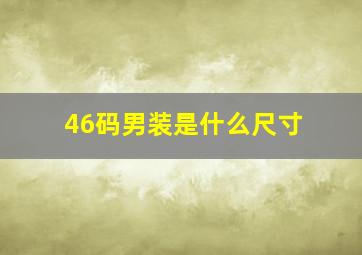 46码男装是什么尺寸